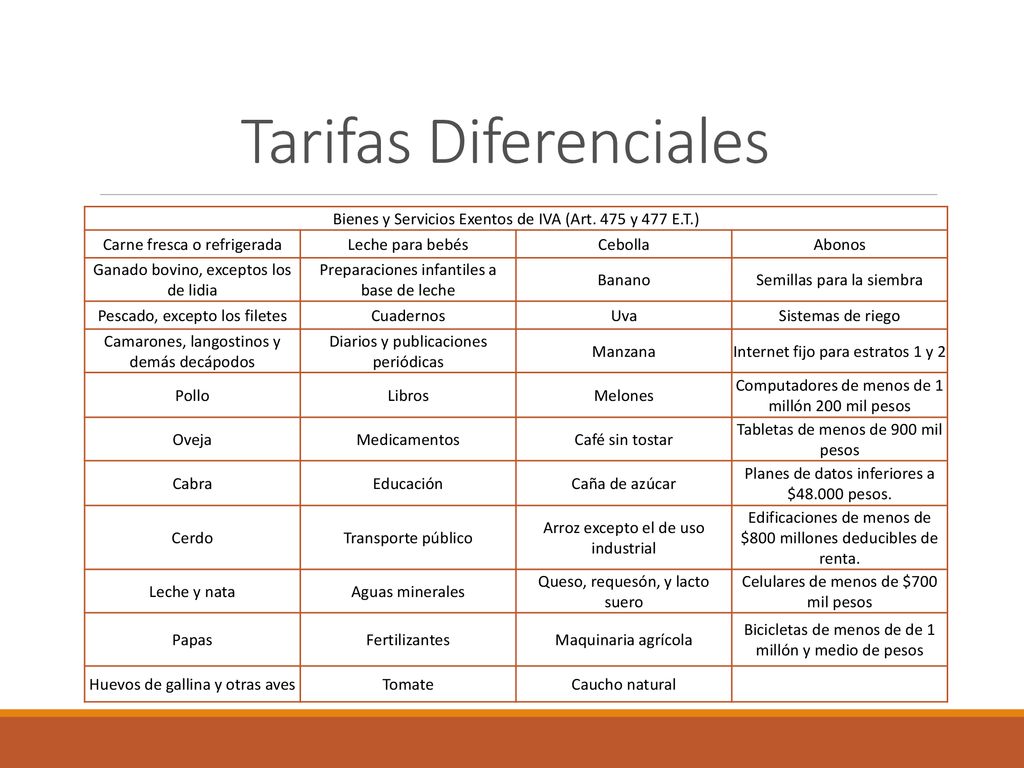 Tarifas Diferenciales

| Bienes y Servicios Exentos de IVA (Art. 475 y 477 E.T.) | | | |
|---|---|---|---|
| Carne fresca o refrigerada | Leche para bebés | Cebolla | Abonos |
| Ganado bovino, exceptos los de lidia | Preparaciones infantiles a base de leche | Banano | Semillas para la siembra |
| Pescado, excepto los filetes | Cuadernos | Uva | Sistemas de riego |
| Camarones, langostinos y demás decápodos | Diarios y publicaciones periódicas | Manzana | Internet fijo para estratos 1 y 2 |
| Pollo | Libros | Melones | Computadores de menos de 1 millón 200 mil pesos |
| Oveja | Medicamentos | Café sin tostar | Tabletas de menos de 900 mil pesos |
| Cabra | Educación | Caña de azúcar | Planes de datos inferiores a $48.000 pesos. |
| Cerdo | Transporte público | Arroz excepto el de uso industrial | Edificaciones de menos de $800 millones deducibles de renta. |
| Leche y nata | Aguas minerales | Queso, requesón, y lacto suero | Celulares de menos de $700 mil pesos |
| Papas | Fertilizantes | Maquinaria agrícola | Bicicletas de menos de de 1 millón y medio de pesos |
| Huevos de gallina y otras aves | Tomate | Caucho natural | |